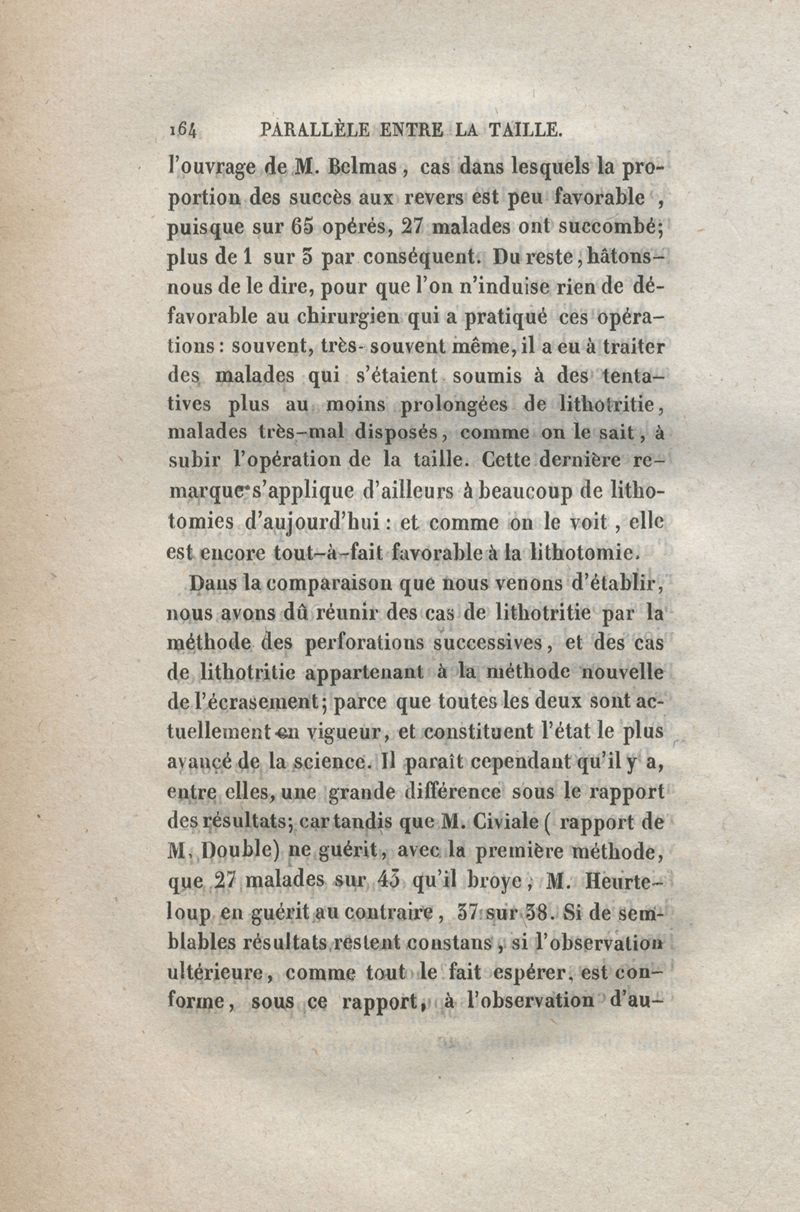 164 PARALLÈLE ENTRE LA TAILLE.

l'ouvrage de M. Belmas, cas dans lesquels la proportion des succès aux revers est peu favorable, puisque sur 65 opérés, 27 malades ont succombé; plus de 1 sur 3 par conséquent. Du reste, hâtons-nous de le dire, pour que l'on n'induise rien de défavorable au chirurgien qui a pratiqué ces opérations: souvent, très-souvent même, il a eu à traiter des malades qui s'étaient soumis à des tentatives plus au moins prolongées de lithotritie, malades très-mal disposés, comme on le sait, à subir l'opération de la taille. Cette dernière remarque s'applique d'ailleurs à beaucoup de lithotomies d'aujourd'hui: et comme on le voit, elle est encore tout-à-fait favorable à la lithotomie.

Dans la comparaison que nous venons d'établir, nous avons dû réunir des cas de lithotritie par la méthode des perforations successives, et des cas de lithotritie appartenant à la méthode nouvelle de l'écrasement; parce que toutes les deux sont actuellement en vigueur, et constituent l'état le plus avancé de la science. Il paraît cependant qu'il y a, entre elles, une grande différence sous le rapport des résultats; car tandis que M. Civiale (rapport de M. Double) ne guérit, avec la première méthode, que 27 malades sur 43 qu'il broye, M. Heurteloup en guérit au contraire, 37 sur 38. Si de semblables résultats restent constans, si l'observation ultérieure, comme tout le fait espérer, est conforme, sous ce rapport, à l'observation d'au-